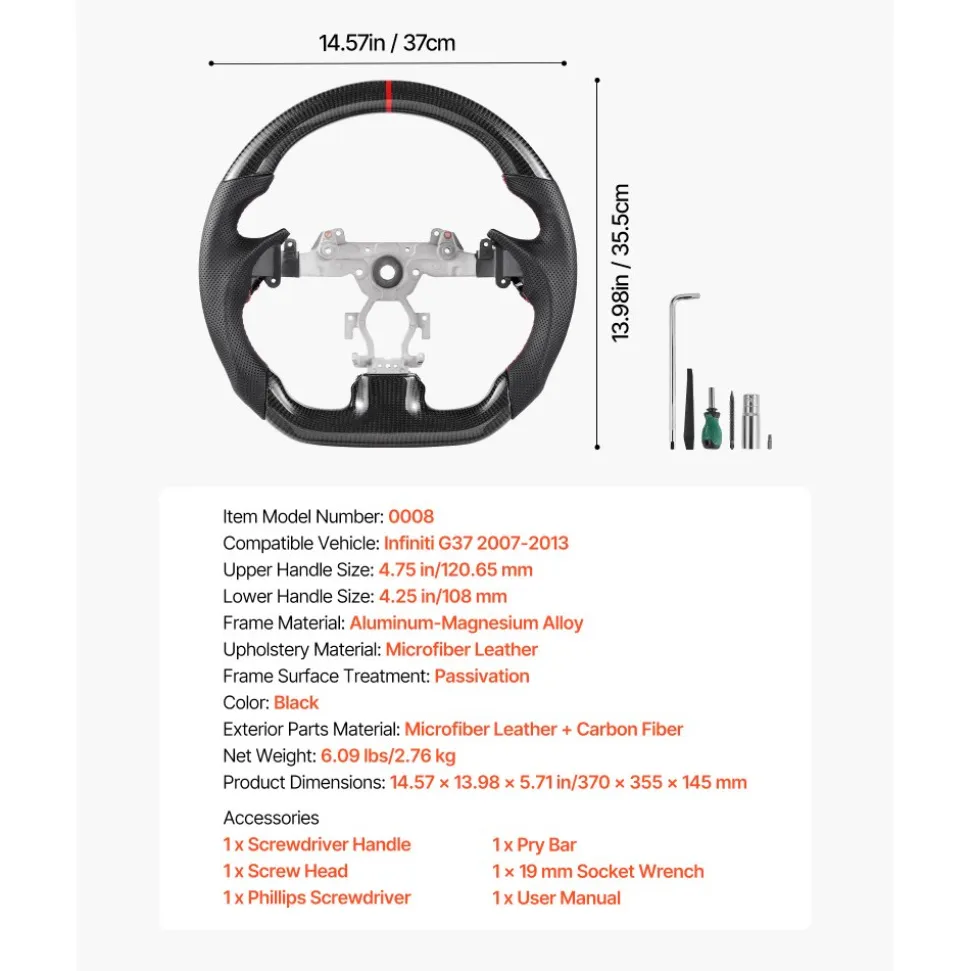 14.57in / 37cm

13.98in / 35.5cm

Item Model Number: 0008
Compatible Vehicle: Infiniti G37 2007-2013
Upper Handle Size: 4.75 in/120.65 mm
Lower Handle Size: 4.25 in/108 mm
Frame Material: Aluminum-Magnesium Alloy
Upholstery Material: Microfiber Leather
Frame Surface Treatment: Passivation
Color: Black
Exterior Parts Material: Microfiber Leather + Carbon Fiber
Net Weight: 6.09 lbs/2.76 kg
Product Dimensions: 14.57 × 13.98 × 5.71 in/370 × 355 × 145 mm

Accessories
1 x Screwdriver Handle
1 x Screw Head
1 x Phillips Screwdriver
1 x Pry Bar
1 × 19 mm Socket Wrench
1 x User Manual